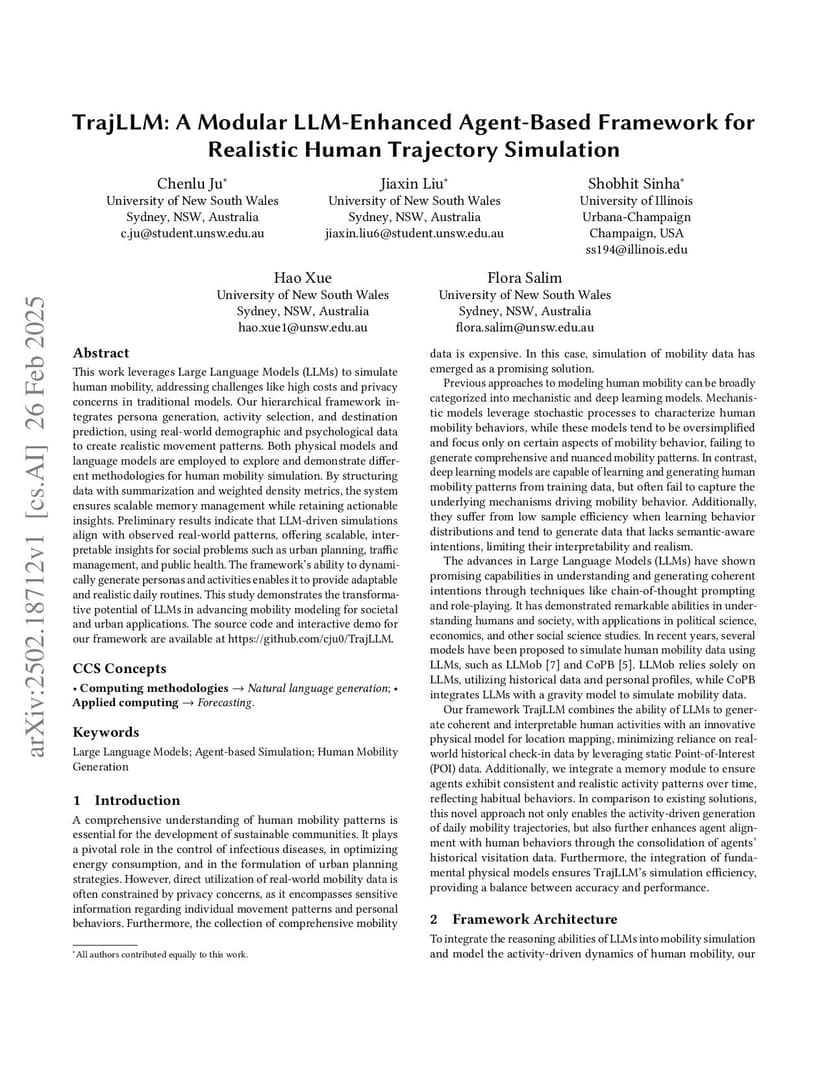 arXiv:2502.18712v1 [cs.AI] 26 Feb 2025

TrajLLM: A Modular LLM-Enhanced Agent-Based Framework for Realistic Human Trajectory Simulation

Chenlu Ju*
University of New South Wales
Sydney, NSW, Australia
c.ju@student.unsw.edu.au

Jiaxin Liu*
University of New South Wales
Sydney, NSW, Australia
jiaxin.liu6@student.unsw.edu.au

Shobhit Sinha*
University of Illinois
Urbana-Champaign
Champaign, USA
ss194@illinois.edu

Hao Xue
University of New South Wales
Sydney, NSW, Australia
hao.xue1@unsw.edu.au

Flora Salim
University of New South Wales
Sydney, NSW, Australia
flora.salim@unsw.edu.au

Abstract

This work leverages Large Language Models (LLMs) to simulate human mobility, addressing challenges like high costs and privacy concerns in traditional models. Our hierarchical framework integrates persona generation, activity selection, and destination prediction, using real-world demographic and psychological data to create realistic movement patterns. Both physical models and language models are employed to explore and demonstrate different methodologies for human mobility simulation. By structuring data with summarization and weighted density metrics, the system ensures scalable memory management while retaining actionable insights. Preliminary results indicate that LLM-driven simulations align with observed real-world patterns, offering scalable, interpretable insights for social problems such as urban planning, traffic management, and public health. The framework's ability to dynamically generate personas and activities enables it to provide adaptable and realistic daily routines. This study demonstrates the transformative potential of LLMs in advancing mobility modeling for societal and urban applications. The source code and interactive demo for our framework are available at https://github.com/cju0/TrajLLM.

CCS Concepts

• Computing methodologies → Natural language generation; • Applied computing → Forecasting.

Keywords

Large Language Models; Agent-based Simulation; Human Mobility Generation

1 Introduction

A comprehensive understanding of human mobility patterns is essential for the development of sustainable communities. It plays a pivotal role in the control of infectious diseases, in optimizing energy consumption, and in the formulation of urban planning strategies. However, direct utilization of real-world mobility data is often constrained by privacy concerns, as it encompasses sensitive information regarding individual movement patterns and personal behaviors. Furthermore, the collection of comprehensive mobility

*All authors contributed equally to this work.

data is expensive. In this case, simulation of mobility data has emerged as a promising solution.

Previous approaches to modeling human mobility can be broadly categorized into mechanistic and deep learning models. Mechanistic models leverage stochastic processes to characterize human mobility behaviors, while these models tend to be oversimplified and focus only on certain aspects of mobility behavior, failing to generate comprehensive and nuanced mobility patterns. In contrast, deep learning models are capable of learning and generating human mobility patterns from training data, but often fail to capture the underlying mechanisms driving mobility behavior. Additionally, they suffer from low sample efficiency when learning behavior distributions and tend to generate data that lacks semantic-aware intentions, limiting their interpretability and realism.

The advances in Large Language Models (LLMs) have shown promising capabilities in understanding and generating coherent intentions through techniques like chain-of-thought prompting and role-playing. It has demonstrated remarkable abilities in understanding humans and society, with applications in political science, economics, and other social science studies. In recent years, several models have been proposed to simulate human mobility data using LLMs, such as LLMob [7] and CoPB [5]. LLMob relies solely on LLMs, utilizing historical data and personal profiles, while CoPB integrates LLMs with a gravity model to simulate mobility data.

Our framework TrajLLM combines the ability of LLMs to generate coherent and interpretable human activities with an innovative physical model for location mapping, minimizing reliance on real-world historical check-in data by leveraging static Point-of-Interest (POI) data. Additionally, we integrate a memory module to ensure agents exhibit consistent and realistic activity patterns over time, reflecting habitual behaviors. In comparison to existing solutions, this novel approach not only enables the activity-driven generation of daily mobility trajectories, but also further enhances agent alignment with human behaviors through the consolidation of agents' historical visitation data. Furthermore, the integration of fundamental physical models ensures TrajLLM's simulation efficiency, providing a balance between accuracy and performance.

2 Framework Architecture

To integrate the reasoning abilities of LLMs into mobility simulation and model the activity-driven dynamics of human mobility, our